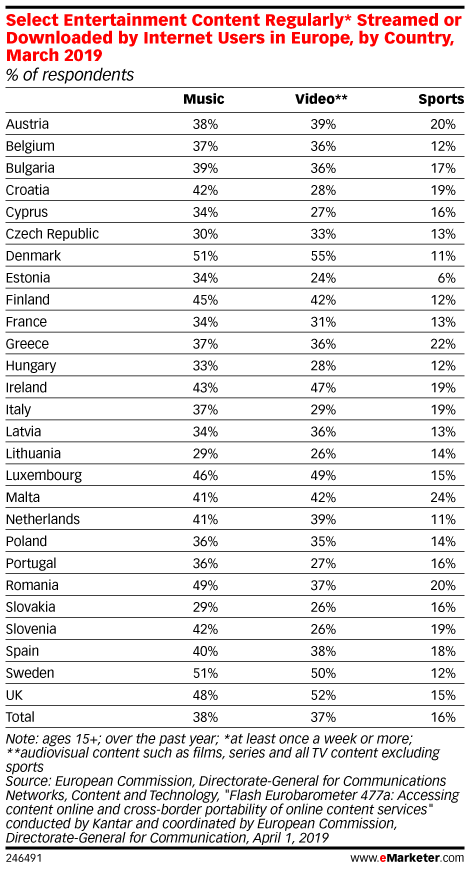 Select Entertainment Content Regularly* Streamed or Downloaded by Internet Users in Europe, by Country, March 2019
% of respondents

| | Music | Video** | Sports |
|---|---|---|---|
| Austria | 38% | 39% | 20% |
| Belgium | 37% | 36% | 12% |
| Bulgaria | 39% | 36% | 17% |
| Croatia | 42% | 28% | 19% |
| Cyprus | 34% | 27% | 16% |
| Czech Republic | 30% | 33% | 13% |
| Denmark | 51% | 55% | 11% |
| Estonia | 34% | 24% | 6% |
| Finland | 45% | 42% | 12% |
| France | 34% | 31% | 13% |
| Greece | 37% | 36% | 22% |
| Hungary | 33% | 28% | 12% |
| Ireland | 43% | 47% | 19% |
| Italy | 37% | 29% | 19% |
| Latvia | 34% | 36% | 13% |
| Lithuania | 29% | 26% | 14% |
| Luxembourg | 46% | 49% | 15% |
| Malta | 41% | 42% | 24% |
| Netherlands | 41% | 39% | 11% |
| Poland | 36% | 35% | 14% |
| Portugal | 36% | 27% | 16% |
| Romania | 49% | 37% | 20% |
| Slovakia | 29% | 26% | 16% |
| Slovenia | 42% | 26% | 19% |
| Spain | 40% | 38% | 18% |
| Sweden | 51% | 50% | 12% |
| UK | 48% | 52% | 15% |
| Total | 38% | 37% | 16% |

Note: ages 15+; over the past year; *at least once a week or more; **audiovisual content such as films, series and all TV content excluding sports
Source: European Commission, Directorate-General for Communications Networks, Content and Technology, "Flash Eurobarometer 477a: Accessing content online and cross-border portability of online content services" conducted by Kantar and coordinated by European Commission, Directorate-General for Communication, April 1, 2019

246491 www.eMarketer.com